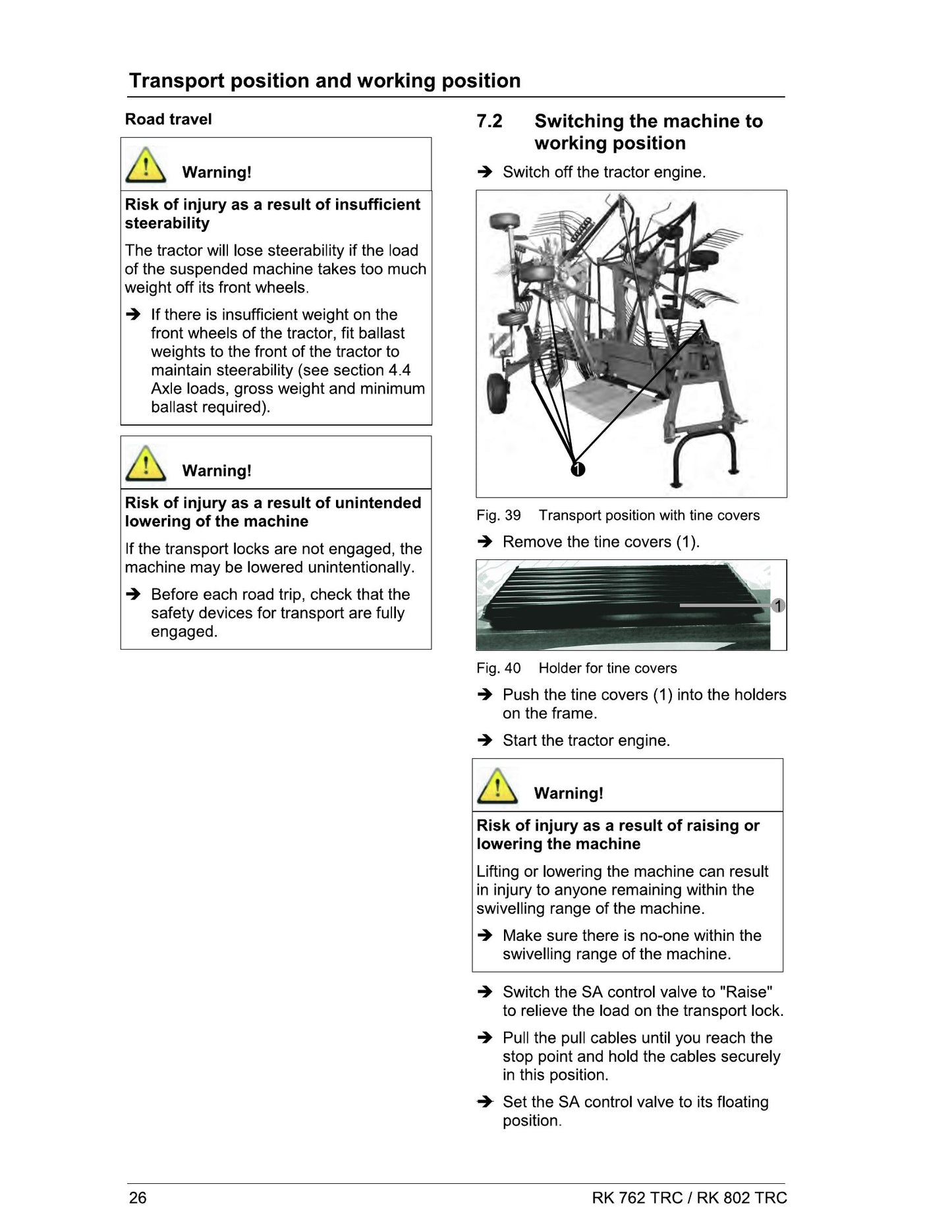 Transport position and working position

Road travel

Warning!

Risk of injury as a result of insufficient steerability

The tractor will lose steerability if the load of the suspended machine takes too much weight off its front wheels.

➔ If there is insufficient weight on the front wheels of the tractor, fit ballast weights to the front of the tractor to maintain steerability (see section 4.4 Axle loads, gross weight and minimum ballast required).

Warning!

Risk of injury as a result of unintended lowering of the machine

If the transport locks are not engaged, the machine may be lowered unintentionally.

➔ Before each road trip, check that the safety devices for transport are fully engaged.

7.2 Switching the machine to working position

➔ Switch off the tractor engine.

1

Fig. 39 Transport position with tine covers

➔ Remove the tine covers (1).

1

Fig. 40 Holder for tine covers

➔ Push the tine covers (1) into the holders on the frame.

➔ Start the tractor engine.

Warning!

Risk of injury as a result of raising or lowering the machine

Lifting or lowering the machine can result in injury to anyone remaining within the swivelling range of the machine.

➔ Make sure there is no-one within the swivelling range of the machine.

➔ Switch the SA control valve to "Raise" to relieve the load on the transport lock.

➔ Pull the pull cables until you reach the stop point and hold the cables securely in this position.

➔ Set the SA control valve to its floating position.

26 RK 762 TRC / RK 802 TRC